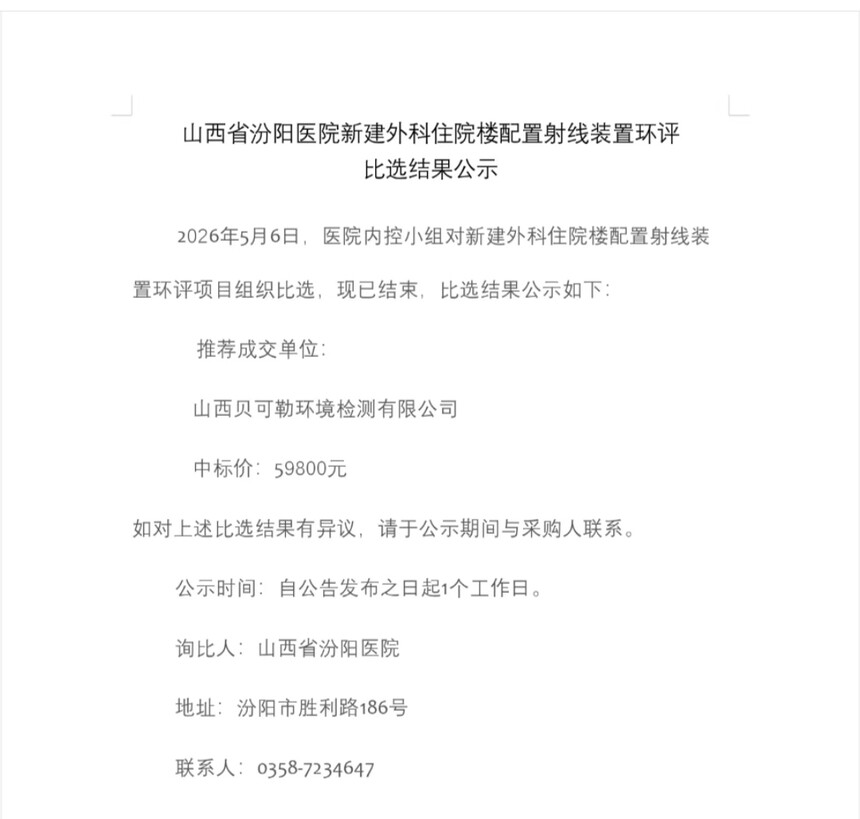 山西省汾阳医院新建外科住院楼配置射线装置环评
比选结果公示

2026年5月6日，医院内控小组对新建外科住院楼配置射线装置环评项目组织比选，现已结束，比选结果公示如下：

推荐成交单位：

山西贝可勒环境检测有限公司

中标价：59800元

如对上述比选结果有异议，请于公示期间与采购人联系。

公示时间：自公告发布之日起1个工作日。

询比人：山西省汾阳医院

地址：汾阳市胜利路186号

联系人：0358-7234647